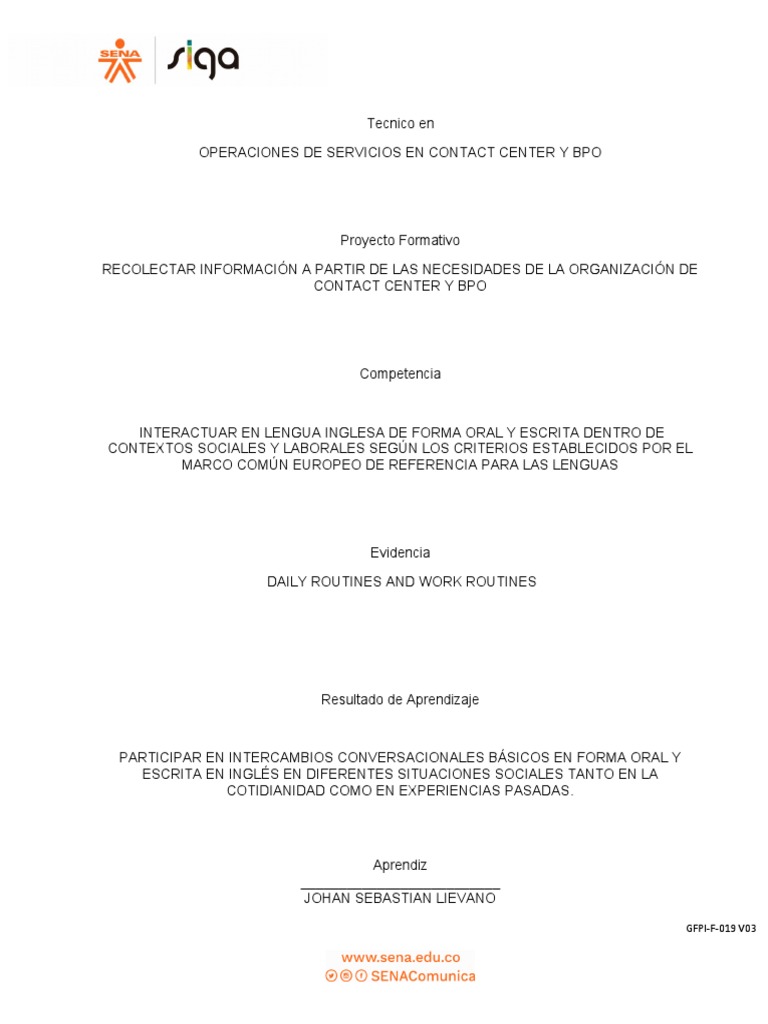 SENA siga

Tecnico en

OPERACIONES DE SERVICIOS EN CONTACT CENTER Y BPO

Proyecto Formativo

RECOLECTAR INFORMACIÓN A PARTIR DE LAS NECESIDADES DE LA ORGANIZACIÓN DE CONTACT CENTER Y BPO

Competencia

INTERACTUAR EN LENGUA INGLESA DE FORMA ORAL Y ESCRITA DENTRO DE CONTEXTOS SOCIALES Y LABORALES SEGÚN LOS CRITERIOS ESTABLECIDOS POR EL MARCO COMÚN EUROPEO DE REFERENCIA PARA LAS LENGUAS

Evidencia

DAILY ROUTINES AND WORK ROUTINES

Resultado de Aprendizaje

PARTICIPAR EN INTERCAMBIOS CONVERSACIONALES BÁSICOS EN FORMA ORAL Y ESCRITA EN INGLÉS EN DIFERENTES SITUACIONES SOCIALES TANTO EN LA COTIDIANIDAD COMO EN EXPERIENCIAS PASADAS.

Aprendiz

JOHAN SEBASTIAN LIEVANO

GFPI-F-019 V03

www.sena.edu.co
SENAComunica